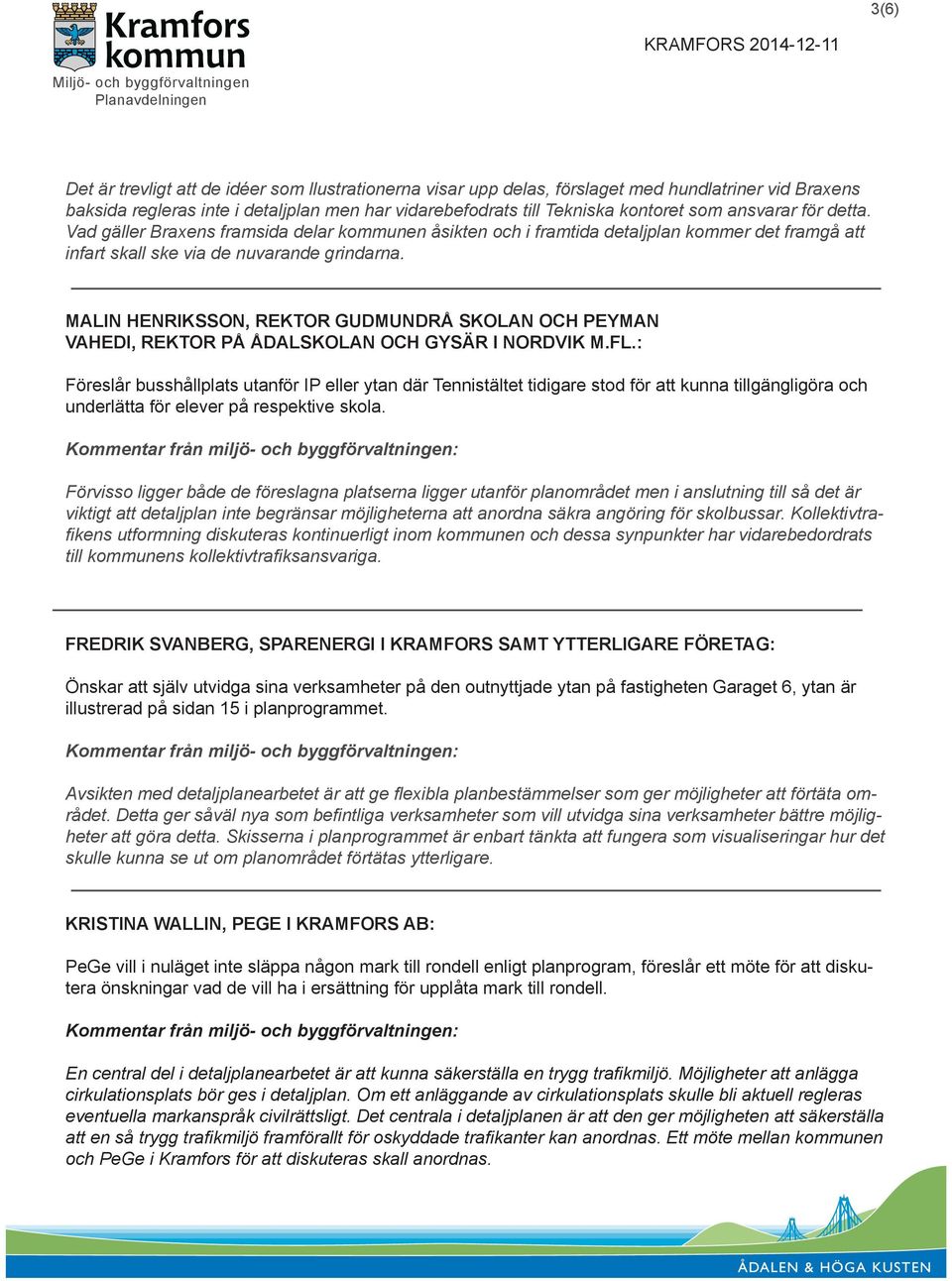 Kramfors kommun
Miljö- och byggförvaltningen
Planavdelningen

3(6)

KRAMFORS 2014-12-11

Det är trevligt att de idéer som Ilustrationerna visar upp delas, förslaget med hundlatriner vid Braxens baksida regleras inte i detaljplan men har vidarebefodrats till Tekniska kontoret som ansvarar för detta. Vad gäller Braxens framsida delar kommunen åsikten och i framtida detaljplan kommer det framgå att infart skall ske via de nuvarande grindarna.

MALIN HENRIKSSON, REKTOR GUDMUNDRÅ SKOLAN OCH PEYMAN VAHEDI, REKTOR PÅ ÅDALSKOLAN OCH GYSÄR I NORDVIK M.FL.:

Föreslår busshållplats utanför IP eller ytan där Tennistältet tidigare stod för att kunna tillgängligöra och underlätta för elever på respektive skola.

Kommentar från miljö- och byggförvaltningen:

Förvisso ligger både de föreslagna platserna ligger utanför planområdet men i anslutning till så det är viktigt att detaljplan inte begränsar möjligheterna att anordna säkra angöring för skolbussar. Kollektivtrafikens utformning diskuteras kontinuerligt inom kommunen och dessa synpunkter har vidarebedordrats till kommunens kollektivtrafiksansvariga.

FREDRIK SVANBERG, SPARENERGI I KRAMFORS SAMT YTTERLIGARE FÖRETAG:

Önskar att själv utvidga sina verksamheter på den outnyttjade ytan på fastigheten Garaget 6, ytan är illustrerad på sidan 15 i planprogrammet.

Kommentar från miljö- och byggförvaltningen:

Avsikten med detaljplanearbetet är att ge flexibla planbestämmelser som ger möjligheter att förtäta området. Detta ger såväl nya som befintliga verksamheter som vill utvidga sina verksamheter bättre möjligheter att göra detta. Skisserna i planprogrammet är enbart tänkta att fungera som visualiseringar hur det skulle kunna se ut om planområdet förtätas ytterligare.

KRISTINA WALLIN, PEGE I KRAMFORS AB:

PeGe vill i nuläget inte släppa någon mark till rondell enligt planprogram, föreslår ett möte för att diskutera önskningar vad de vill ha i ersättning för upplåta mark till rondell.

Kommentar från miljö- och byggförvaltningen:

En central del i detaljplanearbetet är att kunna säkerställa en trygg trafikmiljö. Möjligheter att anlägga cirkulationsplats bör ges i detaljplan. Om ett anläggande av cirkulationsplats skulle bli aktuell regleras eventuella markanspråk civilrättsligt. Det centrala i detaljplanen är att den ger möjligheten att säkerställa att en så trygg trafikmiljö framförallt för oskyddade trafikanter kan anordnas. Ett möte mellan kommunen och PeGe i Kramfors för att diskuteras skall anordnas.

ÅDALEN & HÖGA KUSTEN